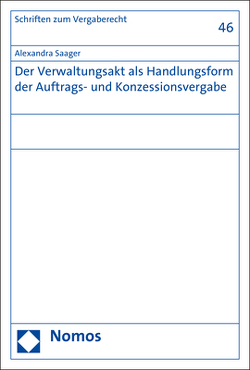 Schriften zum Vergaberecht

46

Alexandra Saager

Der Verwaltungsakt als Handlungsform der Auftrags- und Konzessionsvergabe

Nomos